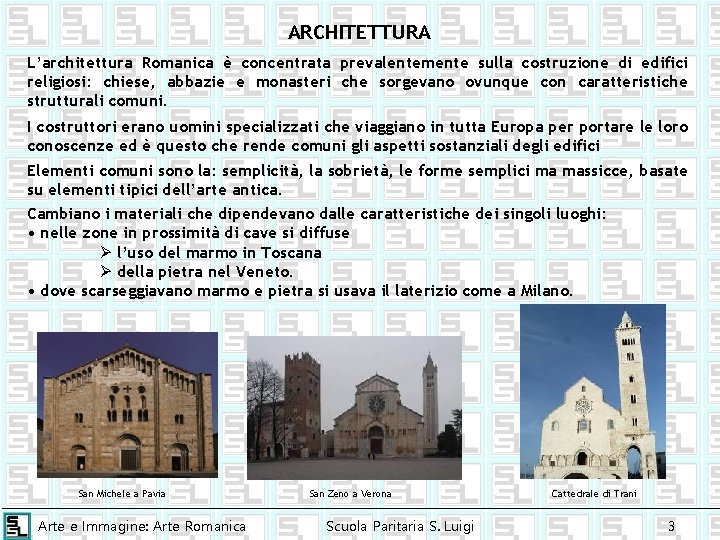 ARCHITETTURA

L'architettura Romanica è concentrata prevalentemente sulla costruzione di edifici religiosi: chiese, abbazie e monasteri che sorgevano ovunque con caratteristiche strutturali comuni.

I costruttori erano uomini specializzati che viaggiano in tutta Europa per portare le loro conoscenze ed è questo che rende comuni gli aspetti sostanziali degli edifici

Elementi comuni sono la: semplicità, la sobrietà, le forme semplici ma massicce, basate su elementi tipici dell'arte antica.

Cambiano i materiali che dipendevano dalle caratteristiche dei singoli luoghi:
• nelle zone in prossimità di cave si diffuse
➢ l'uso del marmo in Toscana
➢ della pietra nel Veneto.
• dove scarseggiavano marmo e pietra si usava il laterizio come a Milano.

San Michele a Pavia

San Zeno a Verona

Cattedrale di Trani

Arte e Immagine: Arte Romanica

Scuola Paritaria S. Luigi

3